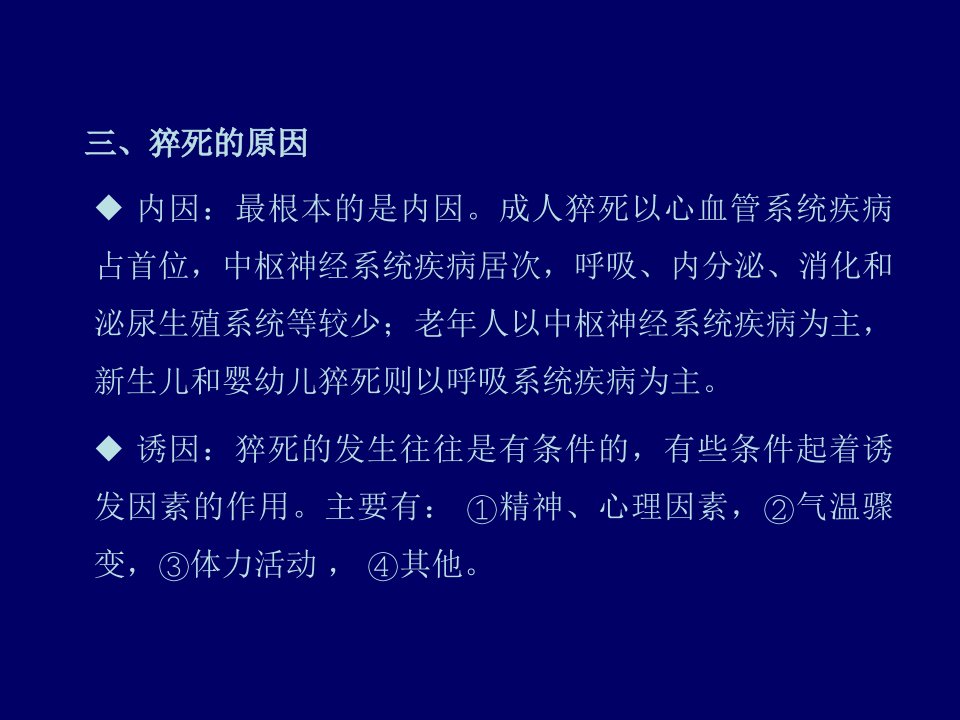 三、猝死的原因

◆ 内因：最根本的是内因。成人猝死以心血管系统疾病占首位，中枢神经系统疾病居次，呼吸、内分泌、消化和泌尿生殖系统等较少；老年人以中枢神经系统疾病为主，新生儿和婴幼儿猝死则以呼吸系统疾病为主。

◆ 诱因：猝死的发生往往是有条件的，有些条件起着诱发因素的作用。主要有：①精神、心理因素，②气温骤变，③体力活动，④其他。